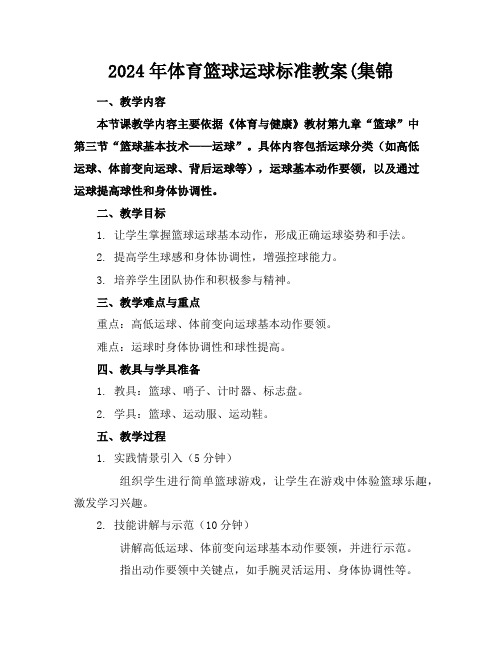 2024年体育篮球运球标准教案(集锦

一、教学内容

本节课教学内容主要依据《体育与健康》教材第九章“篮球”中第三节“篮球基本技术——运球”。具体内容包括运球分类（如高低运球、体前变向运球、背后运球等），运球基本动作要领，以及通过运球提高球性和身体协调性。

二、教学目标

1. 让学生掌握篮球运球基本动作，形成正确运球姿势和手法。

2. 提高学生球感和身体协调性，增强控球能力。

3. 培养学生团队协作和积极参与精神。

三、教学难点与重点

重点：高低运球、体前变向运球基本动作要领。

难点：运球时身体协调性和球性提高。

四、教具与学具准备

1. 教具：篮球、哨子、计时器、标志盘。

2. 学具：篮球、运动服、运动鞋。

五、教学过程

1. 实践情景引入（5分钟）

组织学生进行简单篮球游戏，让学生在游戏中体验篮球乐趣，激发学习兴趣。

2. 技能讲解与示范（10分钟）

讲解高低运球、体前变向运球基本动作要领，并进行示范。

指出动作要领中关键点，如手腕灵活运用、身体协调性等。